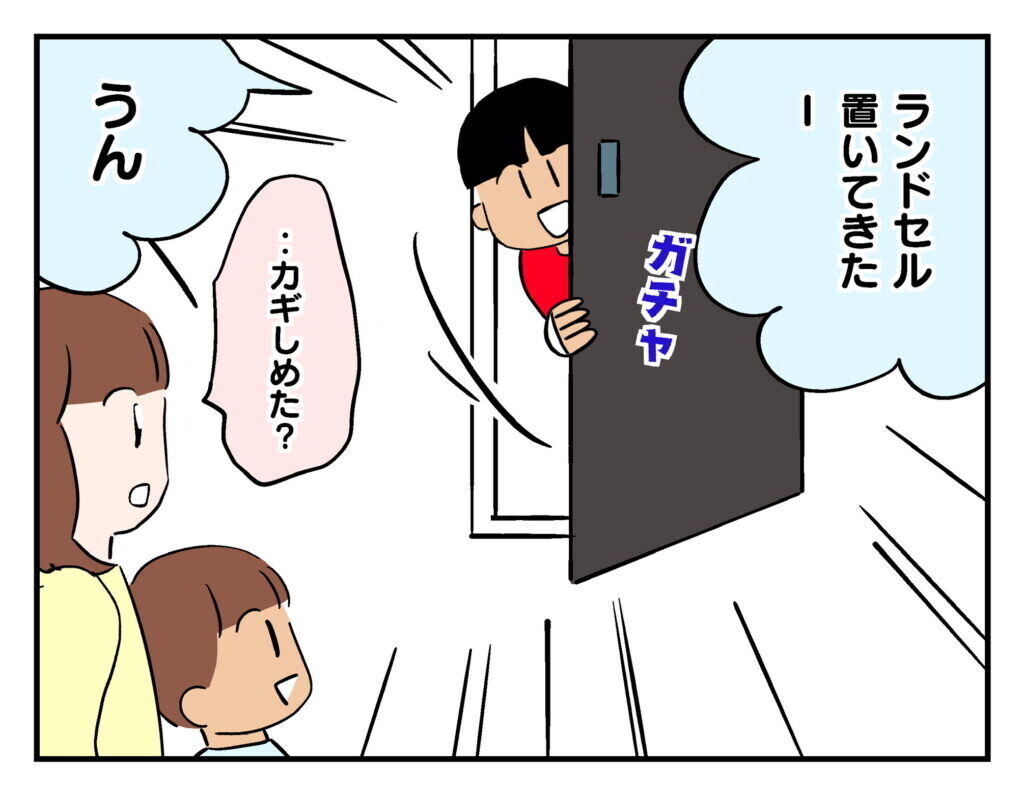 ランドセル置いてきたー

ガチャ

‥カギしめた?

うん